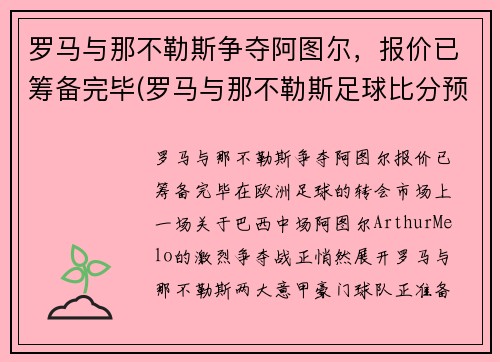 罗马与那不勒斯争夺阿图尔，报价已筹备完毕(罗马与那不勒斯足球比分预

罗马与那不勒斯争夺阿图尔报价已筹备完毕在欧洲足球的转会市场上一场关于巴西中场阿图尔ArthurMelo的激烈争夺战正悄然展开罗马与那不勒斯两大意甲豪门球队正准备